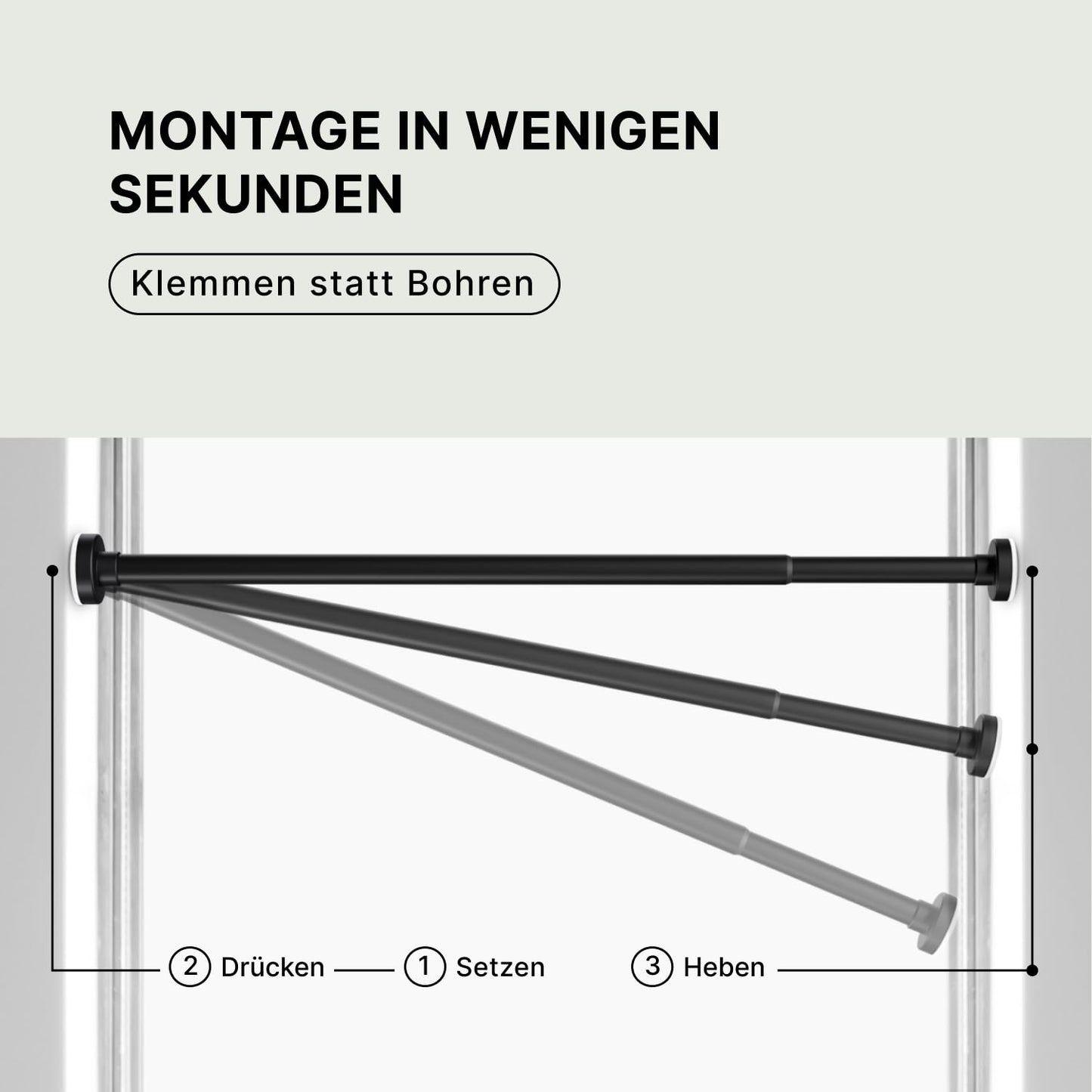 MONTAGE IN WENIGEN SEKUNDEN

Klemmen statt Bohren

2 Drücken

1 Setzen

3 Heben